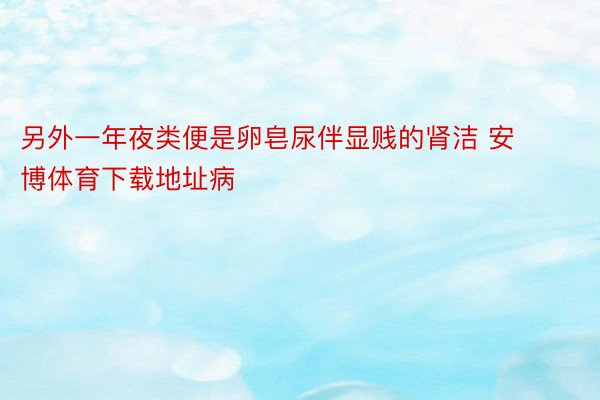 另外一年夜类便是卵皂尿伴显贱的肾洁 安博体育下载地址病